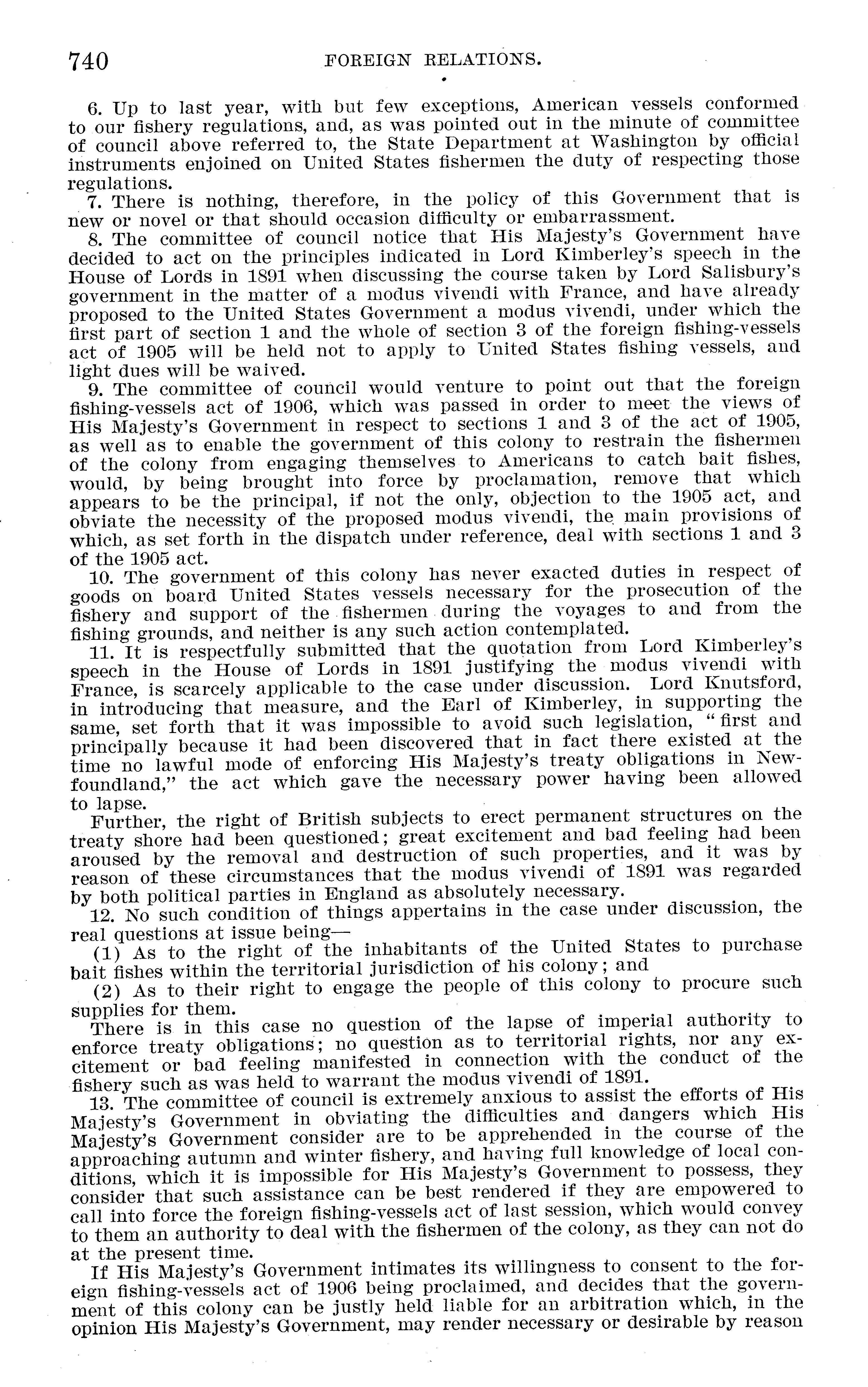 740 FOREIGN RELATIONS.

6. Up to last year, with but few exceptions, American vessels conformed to our fishery regulations, and, as was pointed out in the minute of committee of council above referred to, the State Department at Washington by official instruments enjoined on United States fishermen the duty of respecting those regulations.

7. There is nothing, therefore, in the policy of this Government that is new or novel or that should occasion difficulty or embarrassment.

8. The committee of council notice that His Majesty's Government have decided to act on the principles indicated in Lord Kimberley's speech in the House of Lords in 1891 when discussing the course taken by Lord Salisbury's government in the matter of a modus vivendi with France, and have already proposed to the United States Government a modus vivendi, under which the first part of section 1 and the whole of section 3 of the foreign fishing-vessels act of 1905 will be held not to apply to United States fishing vessels, and light dues will be waived.

9. The committee of council would venture to point out that the foreign fishing-vessels act of 1906, which was passed in order to meet the views of His Majesty's Government in respect to sections 1 and 3 of the act of 1905, as well as to enable the government of this colony to restrain the fishermen of the colony from engaging themselves to Americans to catch bait fishes, would, by being brought into force by proclamation, remove that which appears to be the principal, if not the only, objection to the 1905 act, and obviate the necessity of the proposed modus vivendi, the main provisions of which, as set forth in the dispatch under reference, deal with sections 1 and 3 of the 1905 act.

10. The government of this colony has never exacted duties in respect of goods on board United States vessels necessary for the prosecution of the fishery and support of the fishermen during the voyages to and from the fishing grounds, and neither is any such action contemplated.

11. It is respectfully submitted that the quotation from Lord Kimberley's speech in the House of Lords in 1891 justifying the modus vivendi with France, is scarcely applicable to the case under discussion. Lord Knutsford, in introducing that measure, and the Earl of Kimberley, in supporting the same, set forth that it was impossible to avoid such legislation, "first and principally because it had been discovered that in fact there existed at the time no lawful mode of enforcing His Majesty's treaty obligations in Newfoundland," the act which gave the necessary power having been allowed to lapse.

Further, the right of British subjects to erect permanent structures on the treaty shore had been questioned; great excitement and bad feeling had been aroused by the removal and destruction of such properties, and it was by reason of these circumstances that the modus vivendi of 1891 was regarded by both political parties in England as absolutely necessary.

12. No such condition of things appertains in the case under discussion, the real questions at issue being—

(1) As to the right of the inhabitants of the United States to purchase bait fishes within the territorial jurisdiction of his colony; and

(2) As to their right to engage the people of this colony to procure such supplies for them.

There is in this case no question of the lapse of imperial authority to enforce treaty obligations; no question as to territorial rights, nor any excitement or bad feeling manifested in connection with the conduct of the fishery such as was held to warrant the modus vivendi of 1891.

13. The committee of council is extremely anxious to assist the efforts of His Majesty's Government in obviating the difficulties and dangers which His Majesty's Government consider are to be apprehended in the course of the approaching autumn and winter fishery, and having full knowledge of local conditions, which it is impossible for His Majesty's Government to possess, they consider that such assistance can be best rendered if they are empowered to call into force the foreign fishing-vessels act of last session, which would convey to them an authority to deal with the fishermen of the colony, as they can not do at the present time.

If His Majesty's Government intimates its willingness to consent to the foreign fishing-vessels act of 1906 being proclaimed, and decides that the government of this colony can be justly held liable for an arbitration which, in the opinion His Majesty's Government, may render necessary or desirable by reason